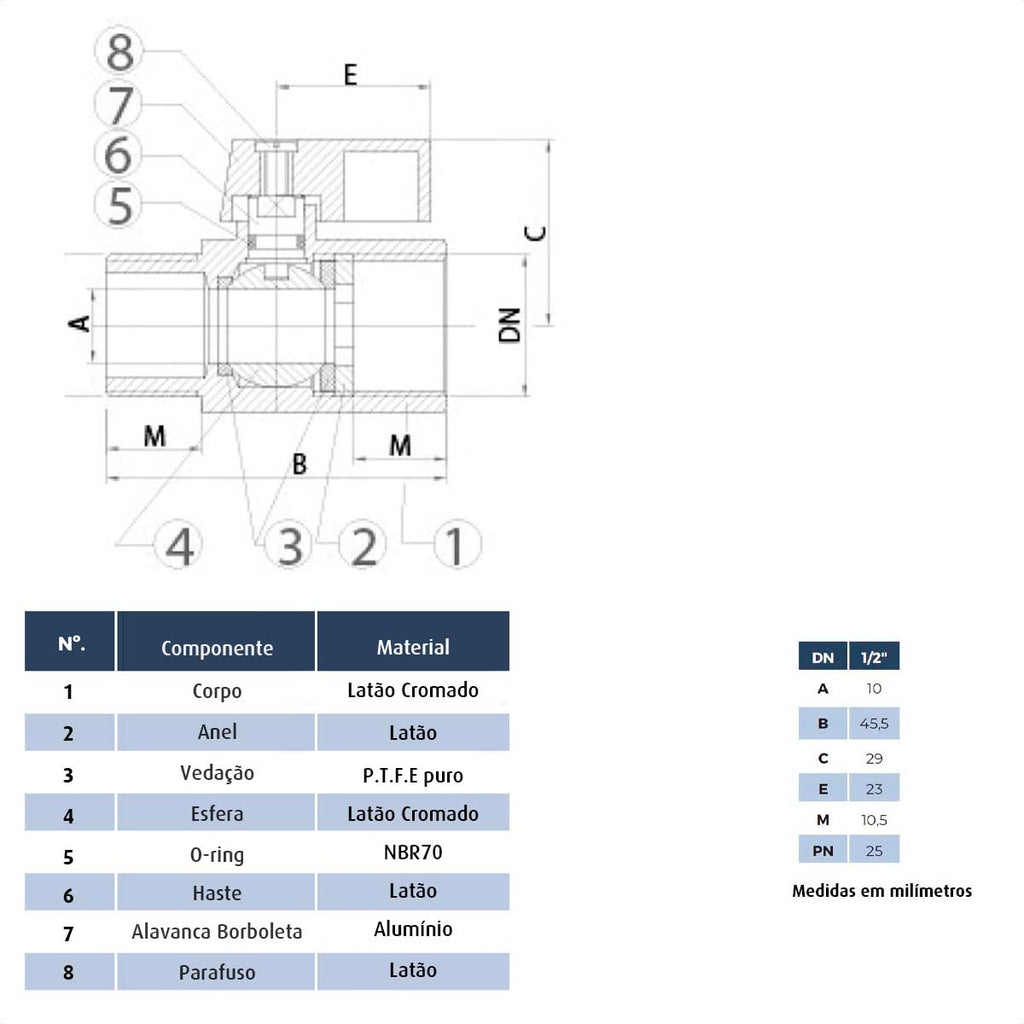 8
7
6
5
E
C
A
DN
M
B
M
4
3
2
1

| Nº. | Componente | Material |
|---|---|---|
| 1 | Corpo | Latão Cromado |
| 2 | Anel | Latão |
| 3 | Vedação | P.T.F.E puro |
| 4 | Esfera | Latão Cromado |
| 5 | O-ring | NBR70 |
| 6 | Haste | Latão |
| 7 | Alavanca Borboleta | Alumínio |
| 8 | Parafuso | Latão |

| DN | 1/2" |
|---|---|
| A | 10 |
| B | 45,5 |
| C | 29 |
| E | 23 |
| M | 10,5 |
| PN | 25 |

Medidas em milímetros